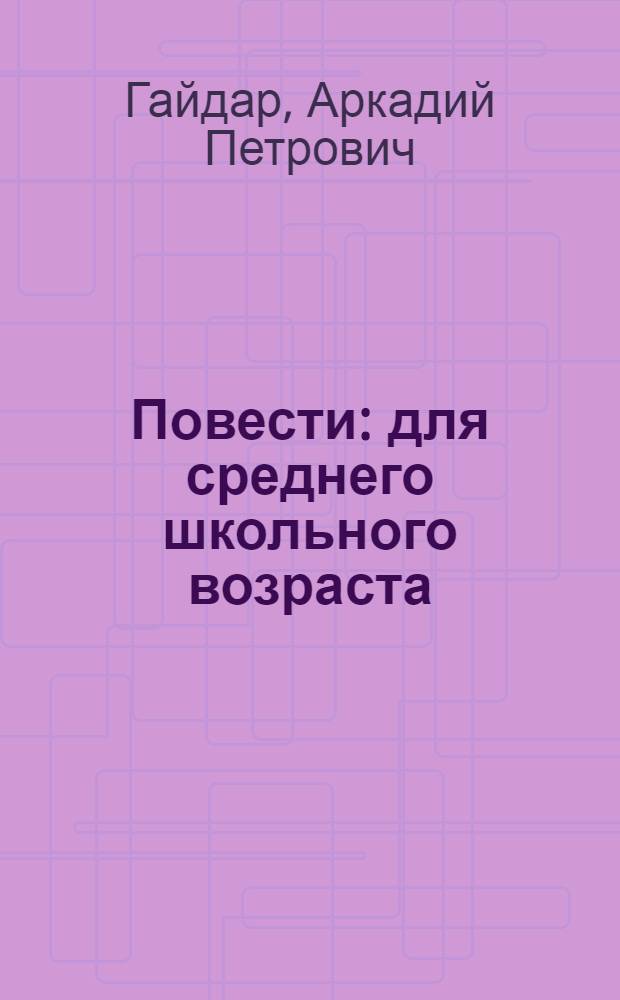 Гайдар, Аркадий Петрович

Повести: для среднего школьного возраста